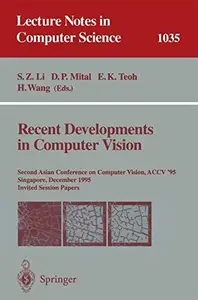 Lecture Notes in Computer Science 1035

S. Z. Li D. P. Mital E. K. Teoh H. Wang (Eds.)

Recent Developments in Computer Vision

Second Asian Conference on Computer Vision, ACCV '95
Singapore, December 1995
Invited Session Papers

Springer